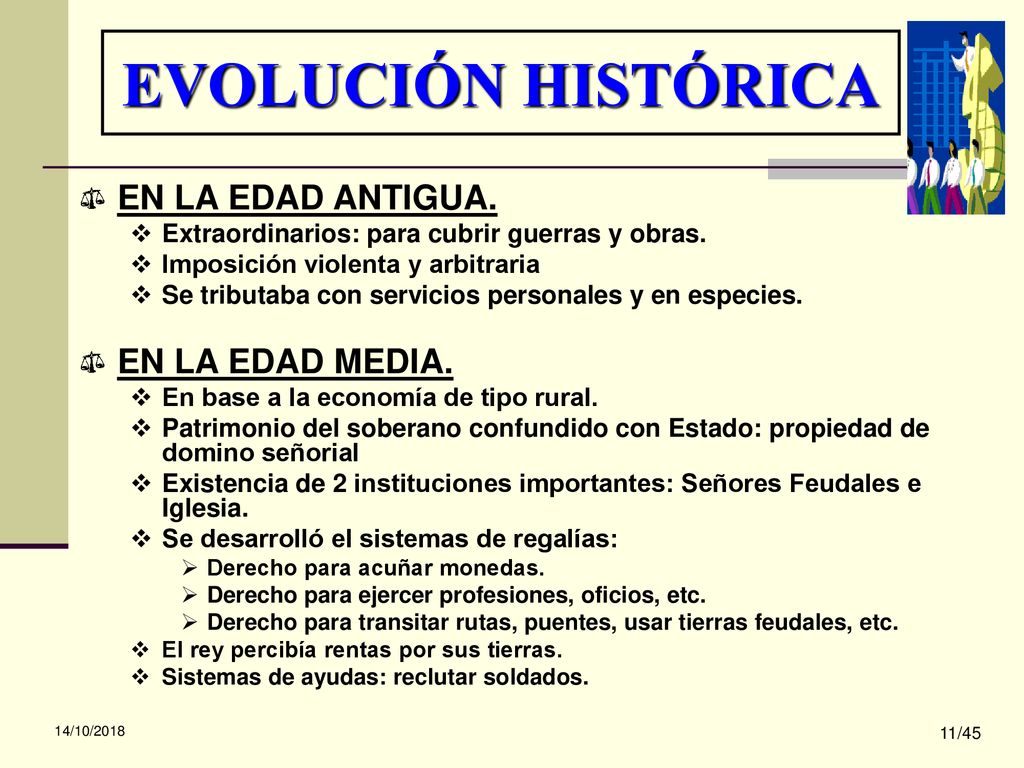 EVOLUCIÓN HISTÓRICA

EN LA EDAD ANTIGUA.
Extraordinarios: para cubrir guerras y obras.
Imposición violenta y arbitraria
Se tributaba con servicios personales y en especies.

EN LA EDAD MEDIA.
En base a la economía de tipo rural.
Patrimonio del soberano confundido con Estado: propiedad de domino señorial
Existencia de 2 instituciones importantes: Señores Feudales e Iglesia.
Se desarrolló el sistemas de regalías:
Derecho para acuñar monedas.
Derecho para ejercer profesiones, oficios, etc.
Derecho para transitar rutas, puentes, usar tierras feudales, etc.
El rey percibía rentas por sus tierras.
Sistemas de ayudas: reclutar soldados.

14/10/2018

11/45